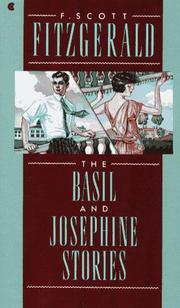 C

F. SCOTT
FITZGERALD

THE
BASIL
AND
JOSEPHINE
STORIES